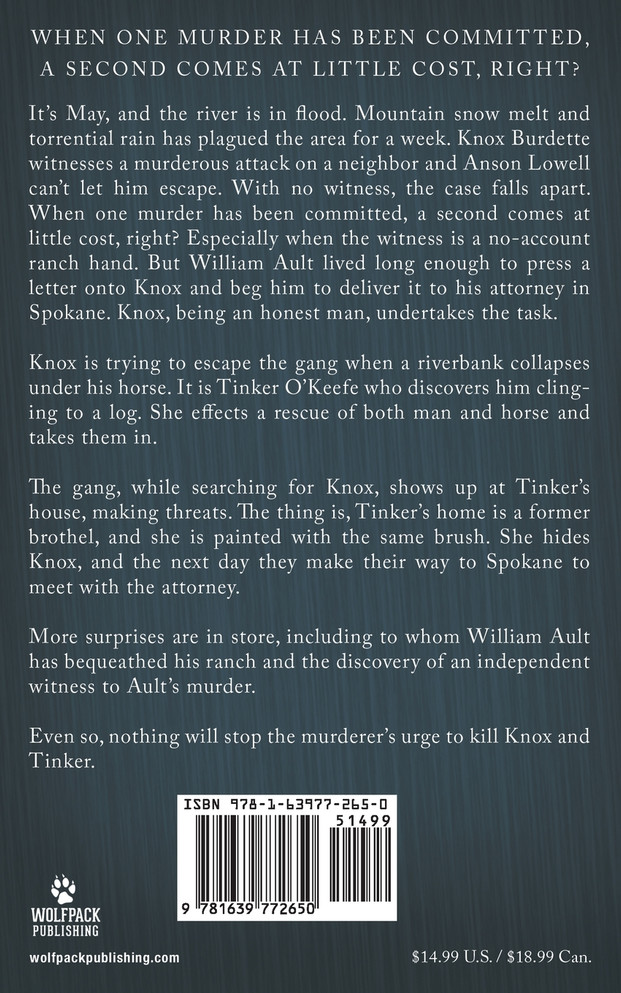 WHEN ONE MURDER HAS BEEN COMMITTED, A SECOND COMES AT LITTLE COST, RIGHT?

It's May, and the river is in flood. Mountain snow melt and torrential rain has plagued the area for a week. Knox Burdette witnesses a murderous attack on a neighbor and Anson Lowell can't let him escape. With no witness, the case falls apart. When one murder has been committed, a second comes at little cost, right? Especially when the witness is a no-account ranch hand. But William Ault lived long enough to press a letter onto Knox and beg him to deliver it to his attorney in Spokane. Knox, being an honest man, undertakes the task.

Knox is trying to escape the gang when a riverbank collapses under his horse. It is Tinker O'Keefe who discovers him clinging to a log. She effects a rescue of both man and horse and takes them in.

The gang, while searching for Knox, shows up at Tinker's house, making threats. The thing is, Tinker's home is a former brothel, and she is painted with the same brush. She hides Knox, and the next day they make their way to Spokane to meet with the attorney.

More surprises are in store, including to whom William Ault has bequeathed his ranch and the discovery of an independent witness to Ault's murder.

Even so, nothing will stop the murderer's urge to kill Knox and Tinker.

ISBN 978-1-63977-265-0

51499

9 781639 772650

WOLFPACK PUBLISHING

wolfpackpublishing.com

$14.99 U.S. / $18.99 Can.